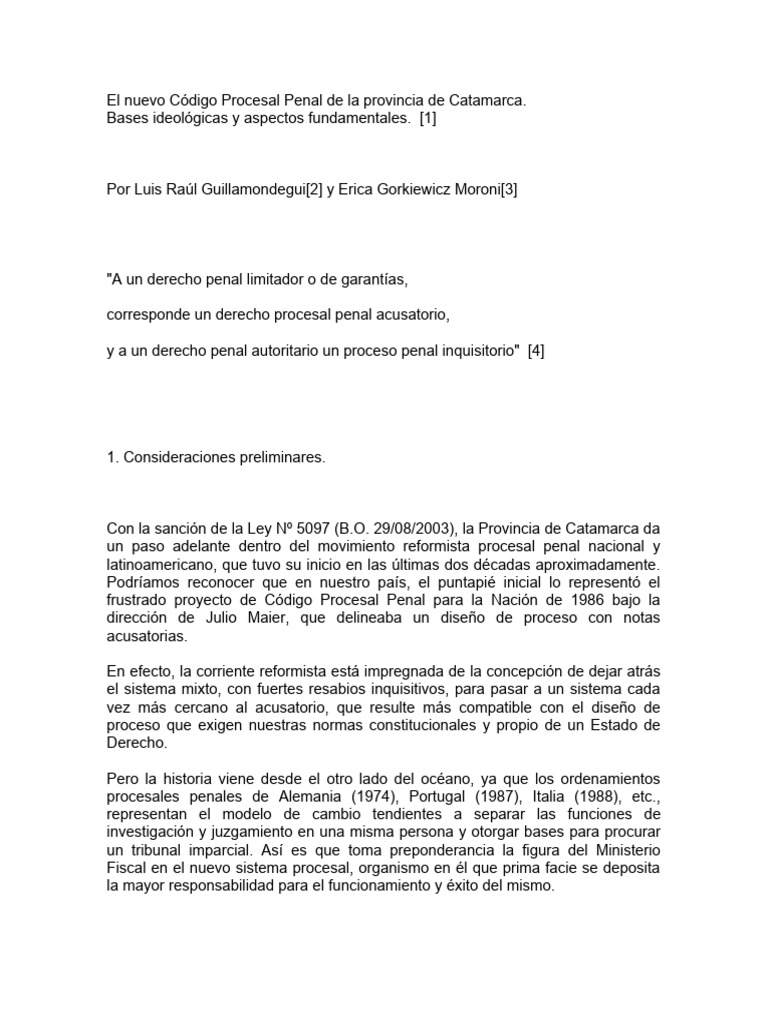 El nuevo Código Procesal Penal de la provincia de Catamarca.
Bases ideológicas y aspectos fundamentales. [1]

Por Luis Raúl Guillamondegui[2] y Erica Gorkiewicz Moroni[3]

"A un derecho penal limitador o de garantías,

corresponde un derecho procesal penal acusatorio,

y a un derecho penal autoritario un proceso penal inquisitorio" [4]

1. Consideraciones preliminares.

Con la sanción de la Ley Nº 5097 (B.O. 29/08/2003), la Provincia de Catamarca da un paso adelante dentro del movimiento reformista procesal penal nacional y latinoamericano, que tuvo su inicio en las últimas dos décadas aproximadamente. Podríamos reconocer que en nuestro país, el puntapié inicial lo representó el frustrado proyecto de Código Procesal Penal para la Nación de 1986 bajo la dirección de Julio Maier, que delineaba un diseño de proceso con notas acusatorias.

En efecto, la corriente reformista está impregnada de la concepción de dejar atrás el sistema mixto, con fuertes resabios inquisitivos, para pasar a un sistema cada vez más cercano al acusatorio, que resulte más compatible con el diseño de proceso que exigen nuestras normas constitucionales y propio de un Estado de Derecho.

Pero la historia viene desde el otro lado del océano, ya que los ordenamientos procesales penales de Alemania (1974), Portugal (1987), Italia (1988), etc., representan el modelo de cambio tendientes a separar las funciones de investigación y juzgamiento en una misma persona y otorgar bases para procurar un tribunal imparcial. Así es que toma preponderancia la figura del Ministerio Fiscal en el nuevo sistema procesal, organismo en él que prima facie se deposita la mayor responsabilidad para el funcionamiento y éxito del mismo.